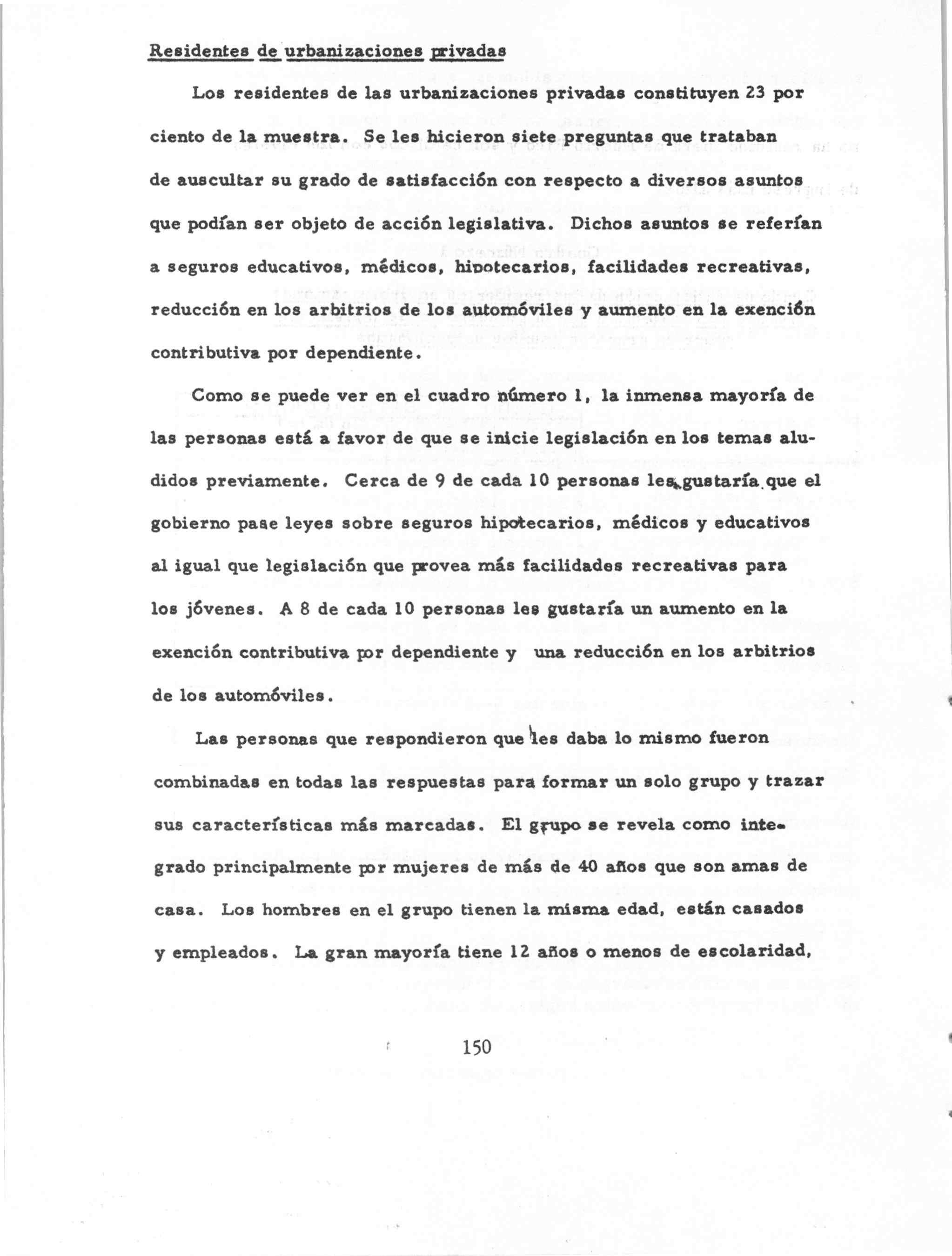 Residentes de urbanizaciones privadas

Los residentes de las urbanizaciones privadas constituyen 23 por ciento de la muestra. Se les hicieron siete preguntas que trataban de auscultar su grado de satisfacción con respecto a diversos asuntos que podían ser objeto de acción legislativa. Dichos asuntos se referían a seguros educativos, médicos, hipotecarios, facilidades recreativas, reducción en los arbitrios de los automóviles y aumento en la exención contributiva por dependiente.

Como se puede ver en el cuadro número 1, la inmensa mayoría de las personas está a favor de que se inicie legislación en los temas aludidos previamente. Cerca de 9 de cada 10 personas les gustaría que el gobierno pase leyes sobre seguros hipotecarios, médicos y educativos al igual que legislación que provea más facilidades recreativas para los jóvenes. A 8 de cada 10 personas les gustaría un aumento en la exención contributiva por dependiente y una reducción en los arbitrios de los automóviles.

Las personas que respondieron que les daba lo mismo fueron combinadas en todas las respuestas para formar un solo grupo y trazar sus características más marcadas. El grupo se revela como integrado principalmente por mujeres de más de 40 años que son amas de casa. Los hombres en el grupo tienen la misma edad, están casados y empleados. La gran mayoría tiene 12 años o menos de escolaridad,

150